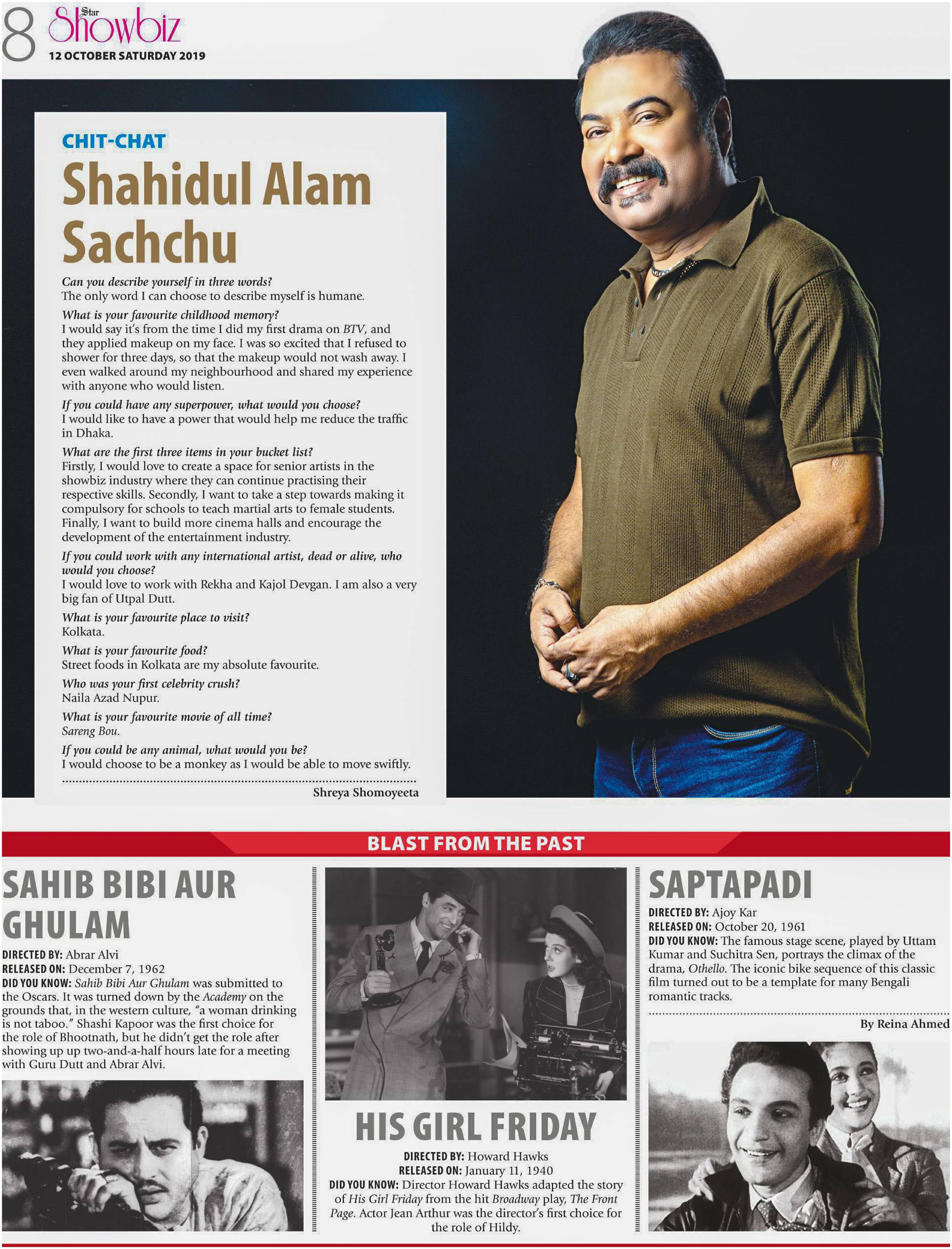 8 Star Showbiz
12 OCTOBER SATURDAY 2019

CHIT-CHAT
Shahidul Alam Sachchu

Can you describe yourself in three words?
The only word I can choose to describe myself is humane.

What is your favourite childhood memory?
I would say it's from the time I did my first drama on BTV, and they applied makeup on my face. I was so excited that I refused to shower for three days, so that the makeup would not wash away. I even walked around my neighbourhood and shared my experience with anyone who would listen.

If you could have any superpower, what would you choose?
I would like to have a power that would help me reduce the traffic in Dhaka.

What are the first three items in your bucket list?
Firstly, I would love to create a space for senior artists in the showbiz industry where they can continue practising their respective skills. Secondly, I want to take a step towards making it compulsory for schools to teach martial arts to female students. Finally, I want to build more cinema halls and encourage the development of the entertainment industry.

If you could work with any international artist, dead or alive, who would you choose?
I would love to work with Rekha and Kajol Devgan. I am also a very big fan of Utpal Dutt.

What is your favourite place to visit?
Kolkata.

What is your favourite food?
Street foods in Kolkata are my absolute favourite.

Who was your first celebrity crush?
Naila Azad Nupur.

What is your favourite movie of all time?
Sareng Bou.

If you could be any animal, what would you be?
I would choose to be a monkey as I would be able to move swiftly.

Shreya Shomoyeeta

BLAST FROM THE PAST

SAHIB BIBI AUR GHULAM

DIRECTED BY: Abrar Alvi
RELEASED ON: December 7, 1962
DID YOU KNOW: Sahib Bibi Aur Ghulam was submitted to the Oscars. It was turned down by the Academy on the grounds that, in the western culture, "a woman drinking is not taboo." Shashi Kapoor was the first choice for the role of Bhootnath, but he didn't get the role after showing up up two-and-a-half hours late for a meeting with Guru Dutt and Abrar Alvi.

HIS GIRL FRIDAY

DIRECTED BY: Howard Hawks
RELEASED ON: January 11, 1940
DID YOU KNOW: Director Howard Hawks adapted the story of His Girl Friday from the hit Broadway play, The Front Page. Actor Jean Arthur was the director's first choice for the role of Hildy.

SAPTAPADI

DIRECTED BY: Ajoy Kar
RELEASED ON: October 20, 1961
DID YOU KNOW: The famous stage scene, played by Uttam Kumar and Suchitra Sen, portrays the climax of the drama, Othello. The iconic bike sequence of this classic film turned out to be a template for many Bengali romantic tracks.

By Reina Ahmed